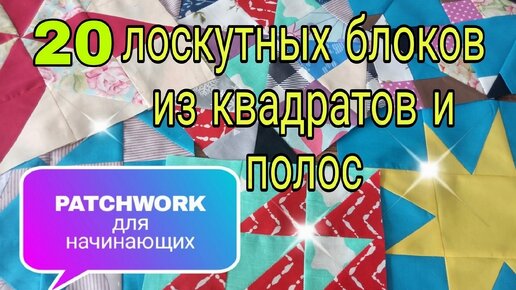 20 лоскутных блоков из квадратов и полос

PATCHWORK для начинающих